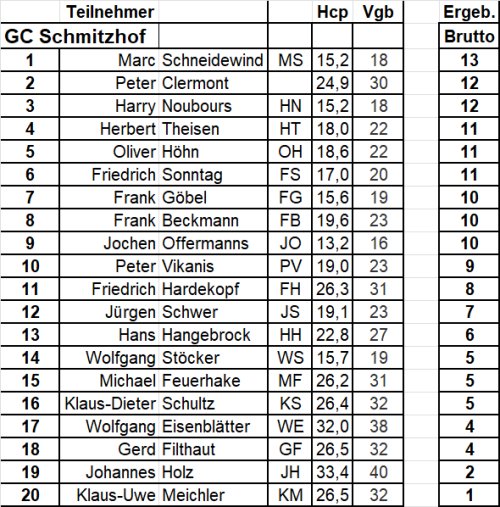 |  | Teilnehmer |  |  | Hcp | Vgb |  | Ergeb. |
|---|---|---|---|---|---|---|---|
| GC Schmitzhof |  |  |  |  |  |  | Brutto |
| 1 | Marc | Schneidewind | MS | 15,2 | 18 |  | 13 |
| 2 | Peter | Clermont |  | 24,9 | 30 |  | 12 |
| 3 | Harry | Noubours | HN | 15,2 | 18 |  | 12 |
| 4 | Herbert | Theisen | HT | 18,0 | 22 |  | 11 |
| 5 | Oliver | Höhn | OH | 18,6 | 22 |  | 11 |
| 6 | Friedrich | Sonntag | FS | 17,0 | 20 |  | 11 |
| 7 | Frank | Göbel | FG | 15,6 | 19 |  | 10 |
| 8 | Frank | Beckmann | FB | 19,6 | 23 |  | 10 |
| 9 | Jochen | Offermanns | JO | 13,2 | 16 |  | 10 |
| 10 | Peter | Vikanis | PV | 19,0 | 23 |  | 9 |
| 11 | Friedrich | Hardekopf | FH | 26,3 | 31 |  | 8 |
| 12 | Jürgen | Schwer | JS | 19,1 | 23 |  | 7 |
| 13 | Hans | Hangebrock | HH | 22,8 | 27 |  | 6 |
| 14 | Wolfgang | Stöcker | WS | 15,7 | 19 |  | 5 |
| 15 | Michael | Feuerhake | MF | 26,2 | 31 |  | 5 |
| 16 | Klaus-Dieter | Schultz | KS | 26,4 | 32 |  | 5 |
| 17 | Wolfgang | Eisenblätter | WE | 32,0 | 38 |  | 4 |
| 18 | Gerd | Filthaut | GF | 26,5 | 32 |  | 4 |
| 19 | Johannes | Holz | JH | 33,4 | 40 |  | 2 |
| 20 | Klaus-Uwe | Meichler | KM | 26,5 | 32 |  | 1 |